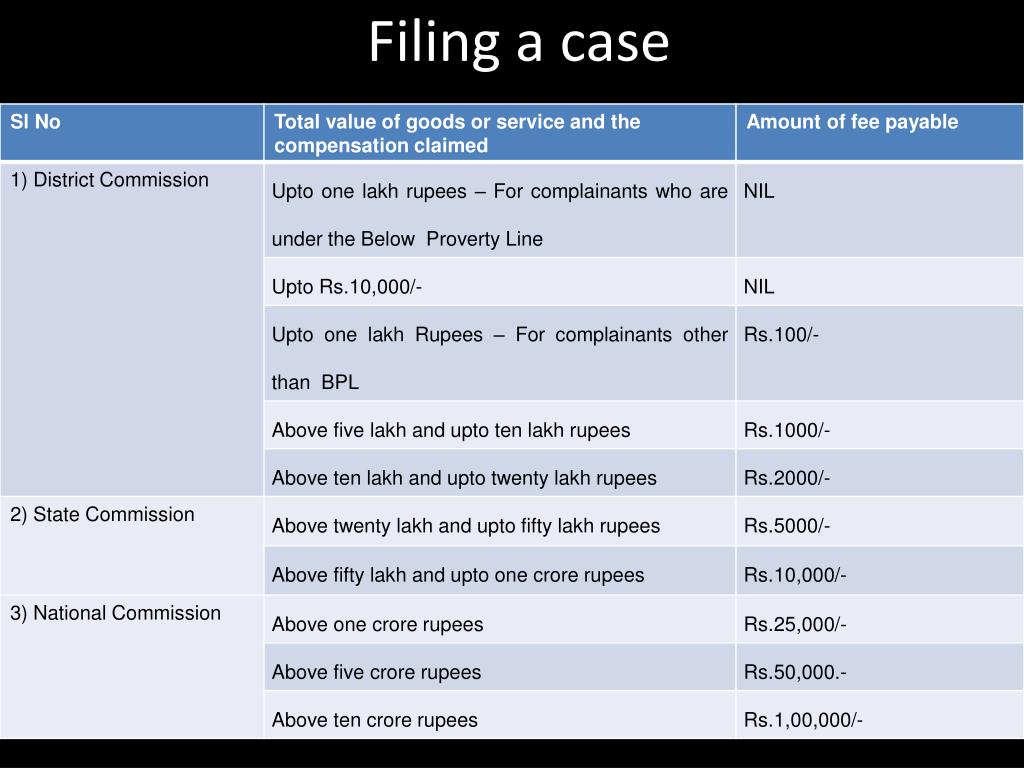 Filing a case

| Sl No | Total value of goods or service and the compensation claimed | Amount of fee payable |
|---|---|---|
| 1) District Commission | Upto one lakh rupees – For complainants who are under the Below Proverty Line | NIL |
| | Upto Rs.10,000/- | NIL |
| | Upto one lakh Rupees – For complainants other than BPL | Rs.100/- |
| | Above five lakh and upto ten lakh rupees | Rs.1000/- |
| | Above ten lakh and upto twenty lakh rupees | Rs.2000/- |
| 2) State Commission | Above twenty lakh and upto fifty lakh rupees | Rs.5000/- |
| | Above fifty lakh and upto one crore rupees | Rs.10,000/- |
| 3) National Commission | Above one crore rupees | Rs.25,000/- |
| | Above five crore rupees | Rs.50,000.- |
| | Above ten crore rupees | Rs.1,00,000/- |